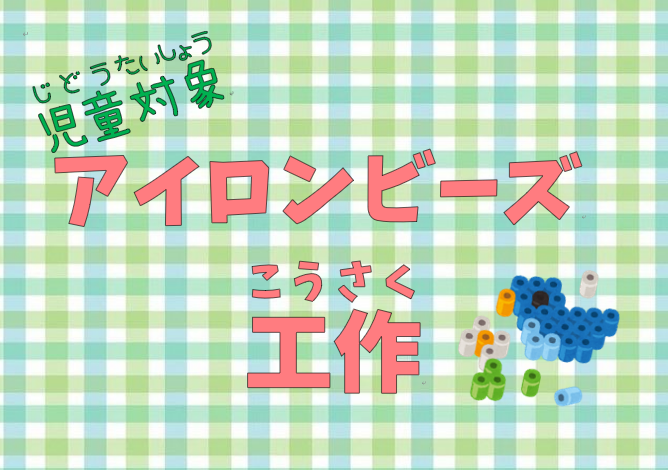 じどうたいしょう
児童対象
アイロンビーズ
こうさく
工作